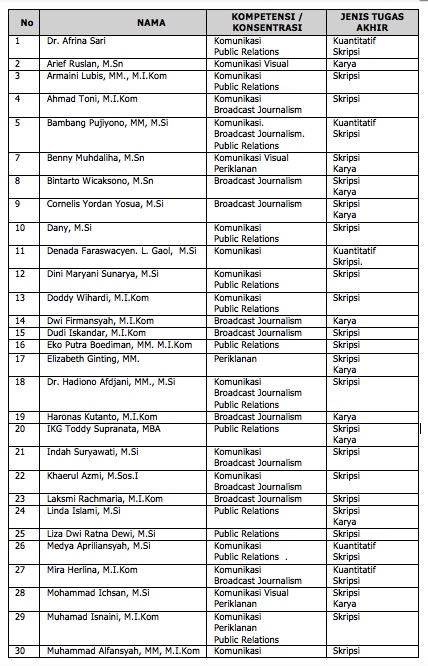 | No | NAMA | KOMPETENSI / KONSENTRASI | JENIS TUGAS AKHIR |
|---|---|---|---|
| 1 | Dr. Afrina Sari | Komunikasi Public Relations | Kuantitatif Skripsi |
| 2 | Arief Ruslan, M.Sn | Komunikasi Visual | Karya |
| 3 | Armaini Lubis, MM., M.I.Kom | Komunikasi Public Relations | Skripsi |
| 4 | Ahmad Toni, M.I.Kom | Komunikasi Broadcast Journalism | Skripsi |
| 5 | Bambang Pujiyono, MM, M.Si | Komunikasi. Broadcast Journalism. Public Relations | Kuantitatif Skripsi |
| 7 | Benny Muhdaliha, M.Sn | Komunikasi Visual Periklanan | Skripsi Karya |
| 8 | Bintarto Wicaksono, M.Sn | Broadcast Journalism | Skripsi Karya |
| 9 | Cornelis Yordan Yosua, M.Si | Broadcast Journalism | Skripsi Karya |
| 10 | Dany, M.Si | Komunikasi Public Relations | Skripsi |
| 11 | Denada Faraswacyen. L. Gaol, M.Si | Komunikasi | Kuantitatif Skripsi. |
| 12 | Dini Maryani Sunarya, M.Si | Komunikasi Public Relations | Skripsi |
| 13 | Doddy Wihardi, M.I.Kom | Komunikasi Public Relations | Skripsi |
| 14 | Dwi Firmansyah, M.I.Kom | Broadcast Journalism | Karya |
| 15 | Dudi Iskandar, M.I.Kom | Broadcast Journalism | Skripsi |
| 16 | Eko Putra Boediman, MM. M.I.Kom | Public Relations | Skripsi |
| 17 | Elizabeth Ginting, MM. | Periklanan | Skripsi Karya |
| 18 | Dr. Hadiono Afdjani, MM., M.Si | Komunikasi Broadcast Journalism Public Relations | Skripsi |
| 19 | Haronas Kutanto, M.I.Kom | Broadcast Journalism | Karya |
| 20 | IKG Toddy Supranata, MBA | Public Relations | Skripsi Karya |
| 21 | Indah Suryawati, M.Si | Komunikasi Broadcast Journalism | Skripsi |
| 22 | Khaerul Azmi, M.Sos.I | Komunikasi Broadcast Journalism | Skripsi |
| 23 | Laksmi Rachmaria, M.I.Kom | Broadcast Journalism | Skripsi |
| 24 | Linda Islami, M.Si | Public Relations | Skripsi Karya |
| 25 | Liza Dwi Ratna Dewi, M.Si | Public Relations | Skripsi |
| 26 | Medya Apriliansyah, M.Si | Komunikasi Public Relations . | Kuantitatif Skripsi |
| 27 | Mira Herlina, M.I.Kom | Komunikasi Broadcast Journalism | Kuantitatif Skripsi |
| 28 | Mohammad Ichsan, M.Si | Komunikasi Visual Periklanan | Skripsi Karya |
| 29 | Muhamad Isnaini, M.I.Kom | Komunikasi Periklanan Public Relations | Skripsi |
| 30 | Muhammad Alfansyah, MM, M.I.Kom | Komunikasi | Skripsi |